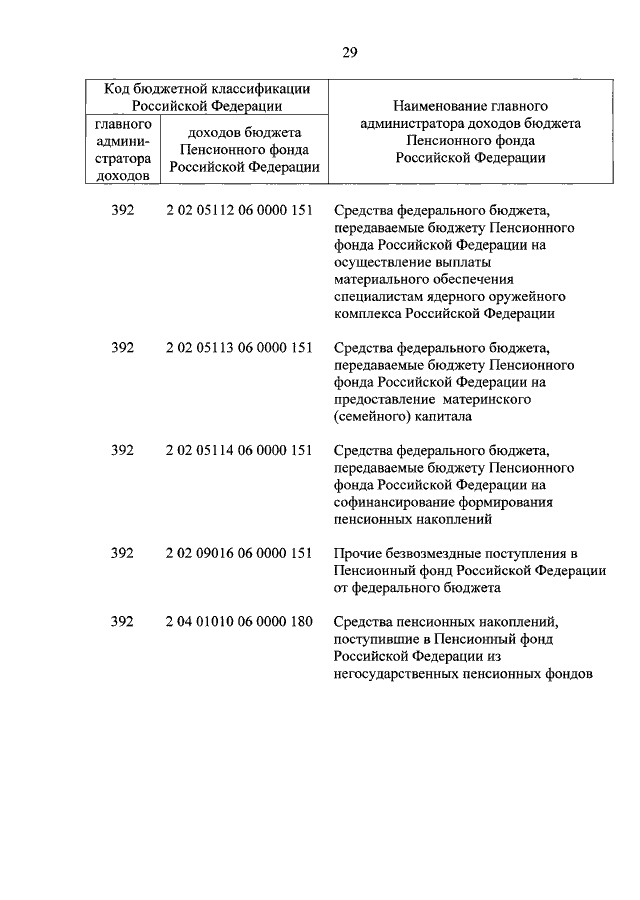 29

| Код бюджетной классификации Российской Федерации | | Наименование главного администратора доходов бюджета Пенсионного фонда Российской Федерации |
|---|---|---|
| главного администратора доходов | доходов бюджета Пенсионного фонда Российской Федерации | |
| 392 | 2 02 05112 06 0000 151 | Средства федерального бюджета, передаваемые бюджету Пенсионного фонда Российской Федерации на осуществление выплаты материального обеспечения специалистам ядерного оружейного комплекса Российской Федерации |
| 392 | 2 02 05113 06 0000 151 | Средства федерального бюджета, передаваемые бюджету Пенсионного фонда Российской Федерации на предоставление материнского (семейного) капитала |
| 392 | 2 02 05114 06 0000 151 | Средства федерального бюджета, передаваемые бюджету Пенсионного фонда Российской Федерации на софинансирование формирования пенсионных накоплений |
| 392 | 2 02 09016 06 0000 151 | Прочие безвозмездные поступления в Пенсионный фонд Российской Федерации от федерального бюджета |
| 392 | 2 04 01010 06 0000 180 | Средства пенсионных накоплений, поступившие в Пенсионный фонд Российской Федерации из негосударственных пенсионных фондов |